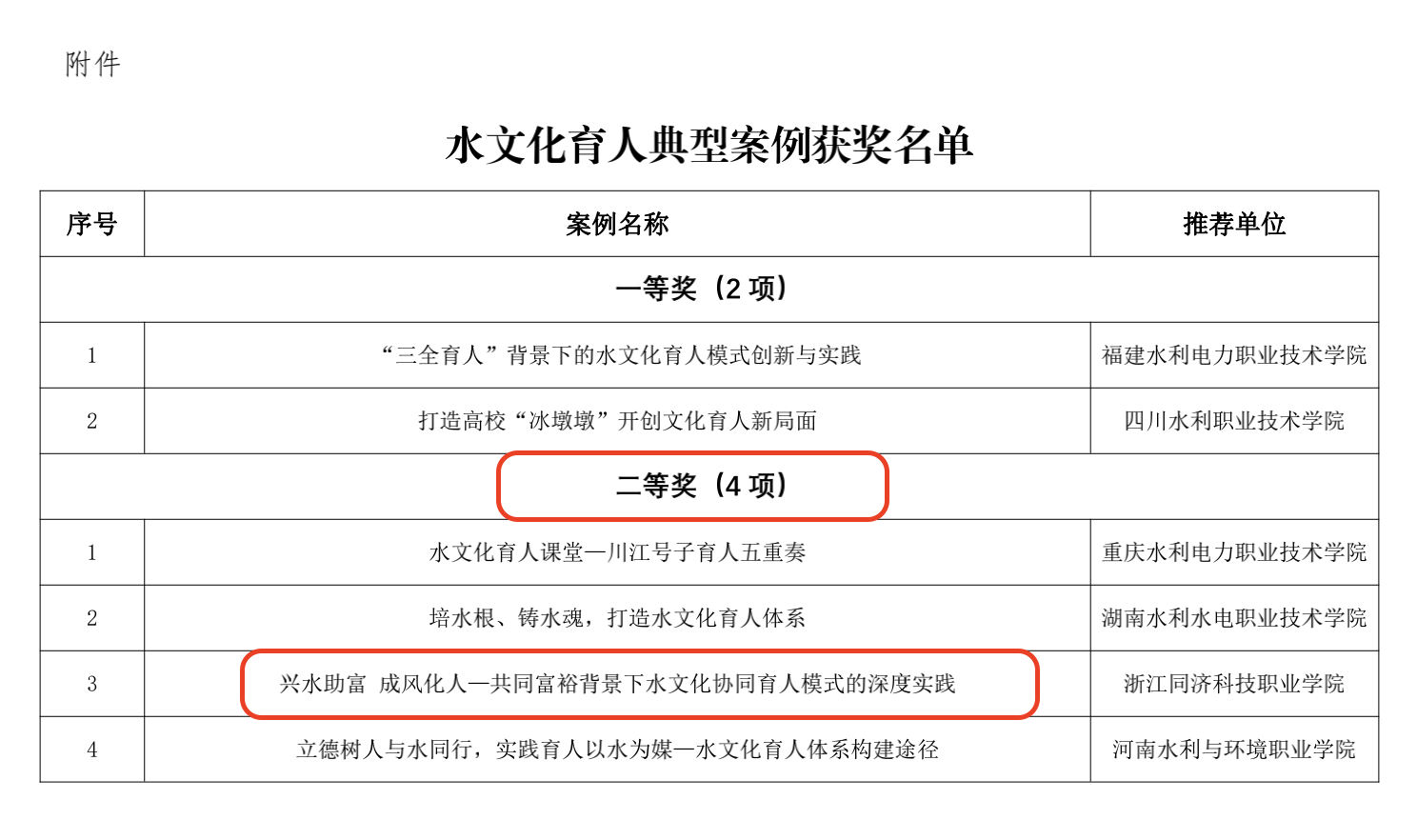 附件

水文化育人典型案例获奖名单

| 序号 | 案例名称 | 推荐单位 |
|---|---|---|
| 一等奖（2项） | | |
| 1 | “三全育人”背景下的水文化育人模式创新与实践 | 福建水利电力职业技术学院 |
| 2 | 打造高校“冰墩墩”开创文化育人新局面 | 四川水利职业技术学院 |
| 二等奖（4项） | | |
| 1 | 水文化育人课堂—川江号子育人五重奏 | 重庆水利电力职业技术学院 |
| 2 | 培水根、铸水魂，打造水文化育人体系 | 湖南水利水电职业技术学院 |
| 3 | 兴水助富 成风化人—共同富裕背景下水文化协同育人模式的深度实践 | 浙江同济科技职业学院 |
| 4 | 立德树人与水同行，实践育人以水为媒—水文化育人体系构建途径 | 河南水利与环境职业学院 |